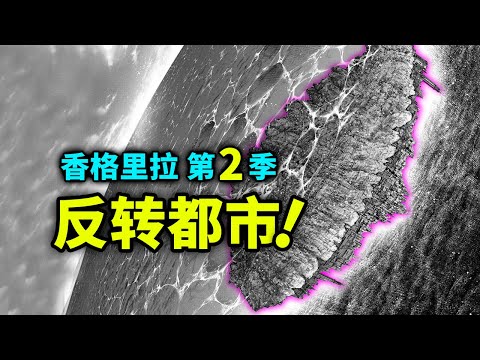 香格里拉 第2季
反转都市!